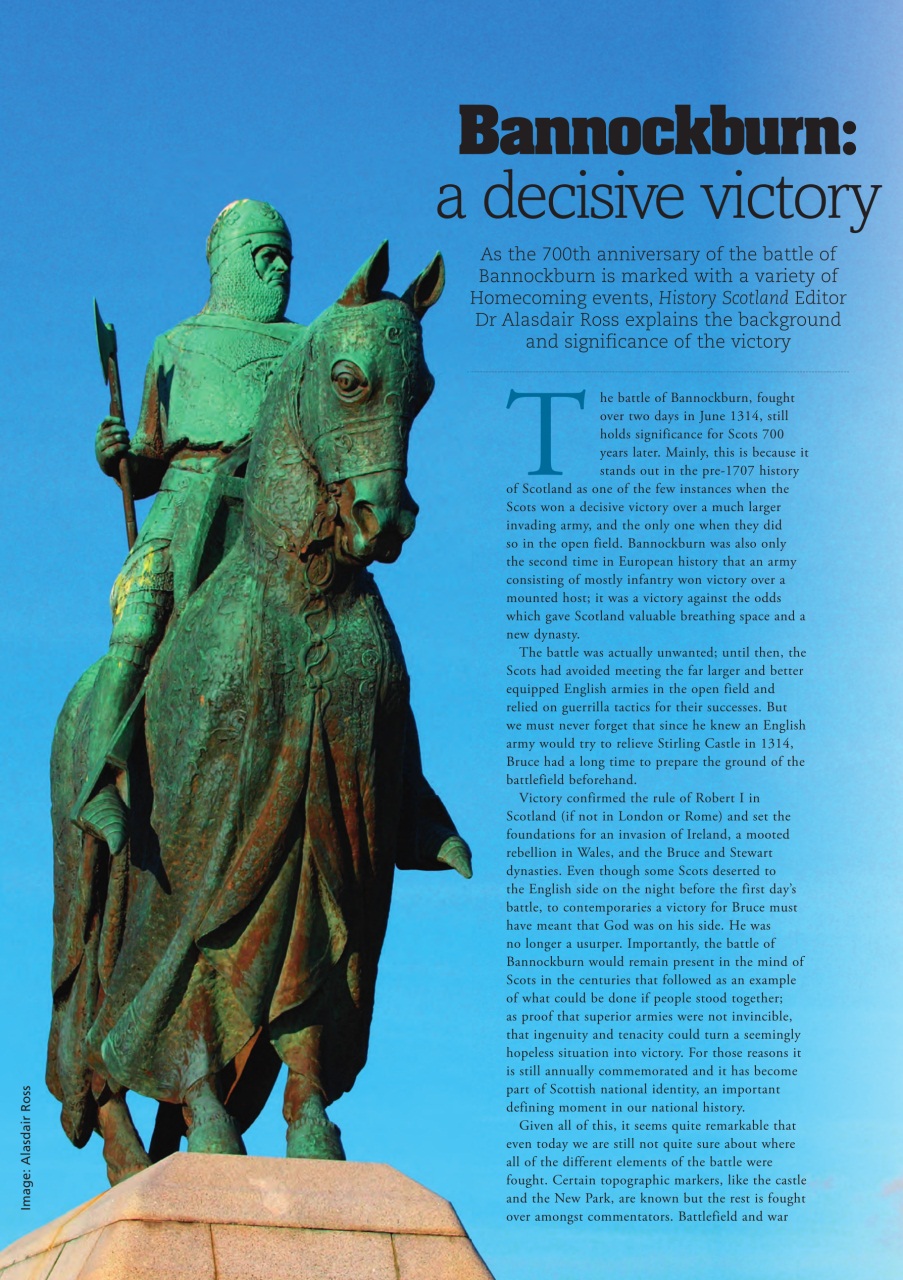 Bannockburn:
a decisive victory

As the 700th anniversary of the battle of Bannockburn is marked with a variety of Homecoming events, History Scotland Editor Dr Alasdair Ross explains the background and significance of the victory

The battle of Bannockburn, fought over two days in June 1314, still holds significance for Scots 700 years later. Mainly, this is because it stands out in the pre-1707 history of Scotland as one of the few instances when the Scots won a decisive victory over a much larger invading army, and the only one when they did so in the open field. Bannockburn was also only the second time in European history that an army consisting of mostly infantry won victory over a mounted host; it was a victory against the odds which gave Scotland valuable breathing space and a new dynasty.

The battle was actually unwanted; until then, the Scots had avoided meeting the far larger and better equipped English armies in the open field and relied on guerrilla tactics for their successes. But we must never forget that since he knew an English army would try to relieve Stirling Castle in 1314, Bruce had a long time to prepare the ground of the battlefield beforehand.

Victory confirmed the rule of Robert I in Scotland (if not in London or Rome) and set the foundations for an invasion of Ireland, a mooted rebellion in Wales, and the Bruce and Stewart dynasties. Even though some Scots deserted to the English side on the night before the first day's battle, to contemporaries a victory for Bruce must have meant that God was on his side. He was no longer a usurper. Importantly, the battle of Bannockburn would remain present in the mind of Scots in the centuries that followed as an example of what could be done if people stood together; as proof that superior armies were not invincible, that ingenuity and tenacity could turn a seemingly hopeless situation into victory. For those reasons it is still annually commemorated and it has become part of Scottish national identity, an important defining moment in our national history.

Given all of this, it seems quite remarkable that even today we are still not quite sure about where all of the different elements of the battle were fought. Certain topographic markers, like the castle and the New Park, are known but the rest is fought over amongst commentators. Battlefield and war

Image: Alasdair Ross